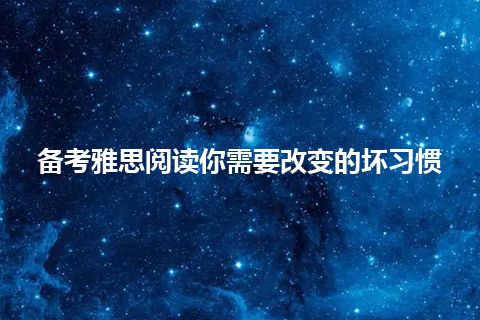 备考雅思阅读你需要改变的坏习惯